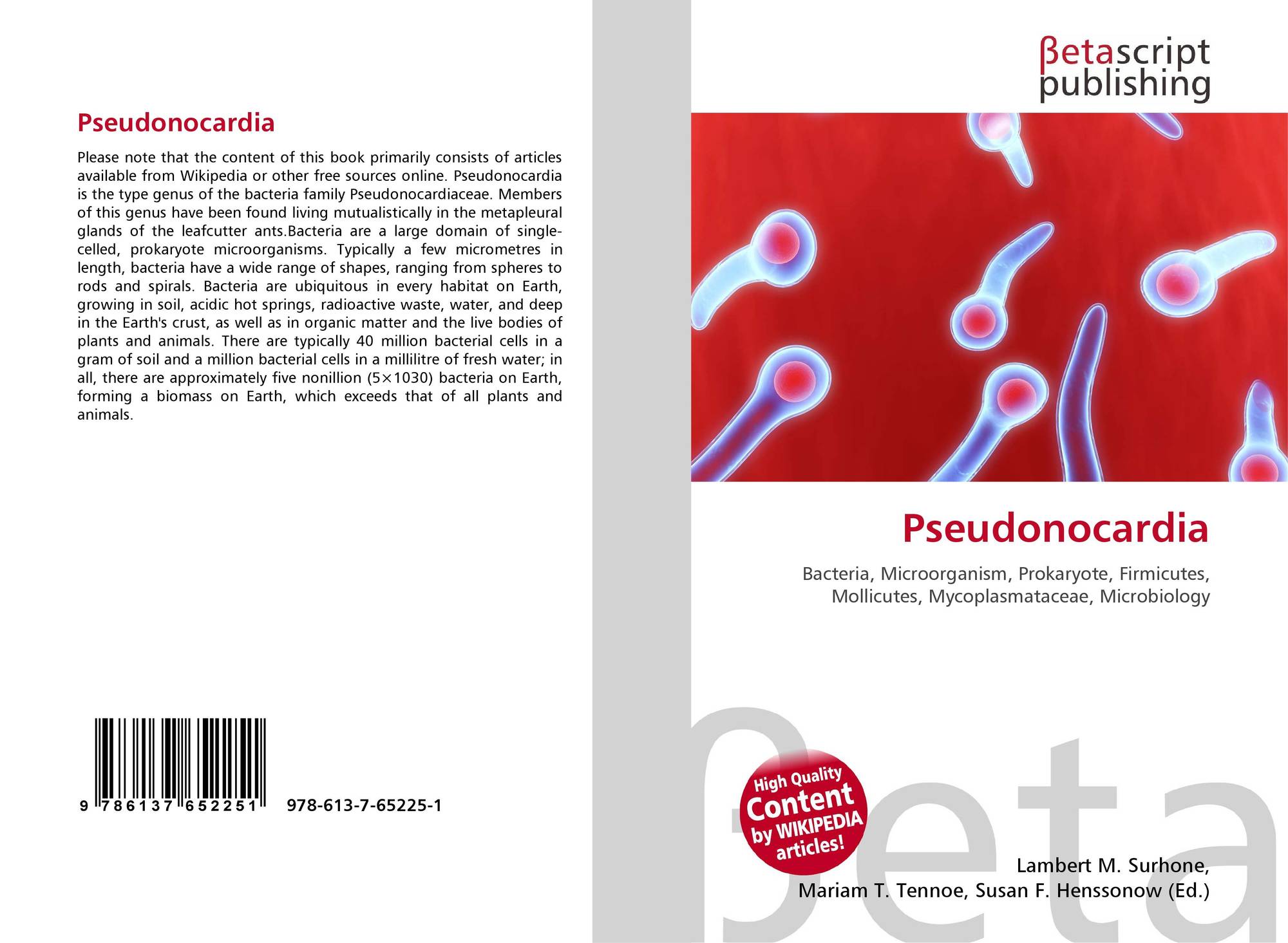 Pseudonocardia

Please note that the content of this book primarily consists of articles available from Wikipedia or other free sources online. Pseudonocardia is the type genus of the bacteria family Pseudonocardiaceae. Members of this genus have been found living mutualistically in the metapleural glands of the leafcutter ants.Bacteria are a large domain of single-celled, prokaryote microorganisms. Typically a few micrometres in length, bacteria have a wide range of shapes, ranging from spheres to rods and spirals. Bacteria are ubiquitous in every habitat on Earth, growing in soil, acidic hot springs, radioactive waste, water, and deep in the Earth's crust, as well as in organic matter and the live bodies of plants and animals. There are typically 40 million bacterial cells in a gram of soil and a million bacterial cells in a millilitre of fresh water; in all, there are approximately five nonillion (5×1030) bacteria on Earth, forming a biomass on Earth, which exceeds that of all plants and animals.

9 786137 652251 978-613-7-65225-1

βetascript
publishing

Pseudonocardia

Bacteria, Microorganism, Prokaryote, Firmicutes, Mollicutes, Mycoplasmataceae, Microbiology

High Quality
Content
by WIKIPEDIA
articles!

Lambert M. Surhone,
Mariam T. Tennoe, Susan F. Henssonow (Ed.)

βeta